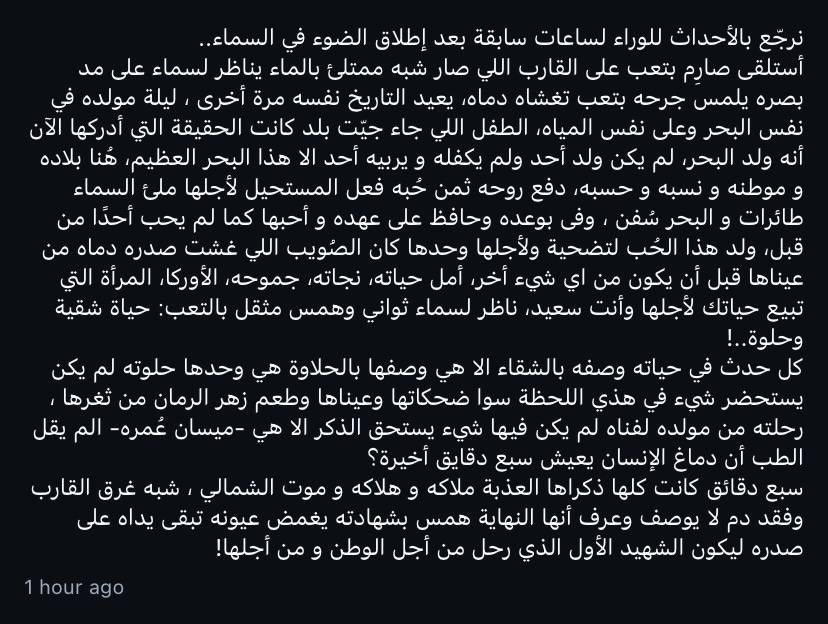 نرجّع بالأحداث للوراء لساعات سابقة بعد إطلاق الضوء في السماء..
أستلقى صارِم بتعب على القارب اللي صار شبه ممتلئ بالماء يناظر لسماء على مد بصره يلمس جرحه بتعب تغشاه دماه، يعيد التاريخ نفسه مرة أخرى ، ليلة مولده في نفس البحر وعلى نفس المياه، الطفل اللي جاء جيّت بلد كانت الحقيقة التي أدركها الآن أنه ولد البحر، لم يكن ولد أحد ولم يكفله و يربيه أحد الا هذا البحر العظيم، هُنا بلاده و موطنه و نسبه و حسبه، دفع روحه ثمن حُبه فعل المستحيل لأجلها ملئ السماء طائرات و البحر سُفن ، وفى بوعده وحافظ على عهده و أحبها كما لم يحب أحدًا من قبل، ولد هذا الحُب لتضحية ولأجلها وحدها كان الصُويب اللي غشت صدره دماه من عيناها قبل أن يكون من اي شيء أخر، أمل حياته، نجاته، جموحه، الأوركا، المرأة التي تبيع حياتك لأجلها وأنت سعيد، ناظر لسماء ثواني وهمس مثقل بالتعب: حياة شقية وحلوة..!
كل حدث في حياته وصفه بالشقاء الا هي وصفها بالحلاوة هي وحدها حلوته لم يكن يستحضر شيء في هذي اللحظة سوا ضحكاتها وعيناها وطعم زهر الرمان من ثغرها ، رحلته من مولده لفناه لم يكن فيها شيء يستحق الذكر الا هي -ميسان عُمره- الم يقل الطب أن دماغ الإنسان يعيش سبع دقايق أخيرة؟
سبع دقائق كانت كلها ذكراها العذبة ملاكه و هلاكه و موت الشمالي ، شبه غرق القارب وفقد دم لا يوصف وعرف أنها النهاية همس بشهادته يغمض عيونه تبقى يداه على صدره ليكون الشهيد الأول الذي رحل من أجل الوطن و من أجلها!
1 hour ago